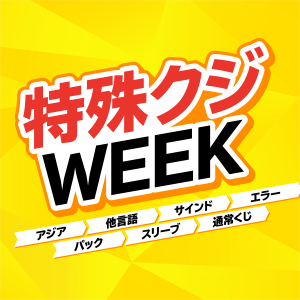 特殊クジ
WEEK

アジア
他言語
サインド
エラー
パック
スリーブ
通常くじ